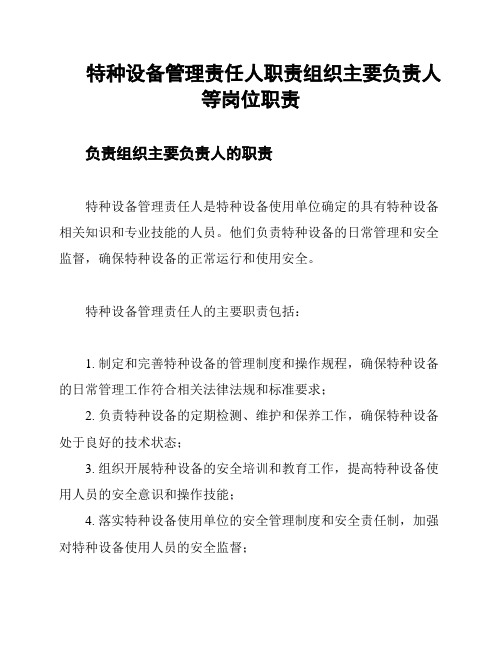 特种设备管理责任人职责组织主要负责人等岗位职责

负责组织主要负责人的职责

特种设备管理责任人是特种设备使用单位确定的具有特种设备相关知识和专业技能的人员。他们负责特种设备的日常管理和安全监督，确保特种设备的正常运行和使用安全。

特种设备管理责任人的主要职责包括：

1. 制定和完善特种设备的管理制度和操作规程，确保特种设备的日常管理工作符合相关法律法规和标准要求；

2. 负责特种设备的定期检测、维护和保养工作，确保特种设备处于良好的技术状态；

3. 组织开展特种设备的安全培训和教育工作，提高特种设备使用人员的安全意识和操作技能；

4. 落实特种设备使用单位的安全管理制度和安全责任制，加强对特种设备使用人员的安全监督；